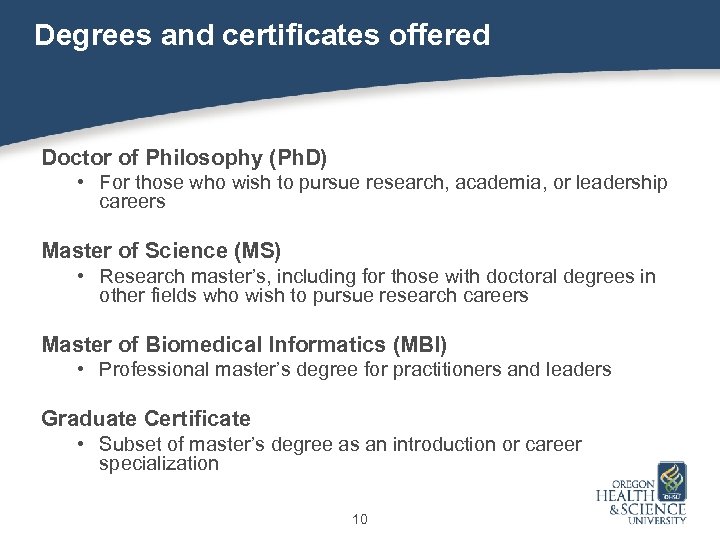 Degrees and certificates offered

Doctor of Philosophy (PhD)
• For those who wish to pursue research, academia, or leadership careers

Master of Science (MS)
• Research master's, including for those with doctoral degrees in other fields who wish to pursue research careers

Master of Biomedical Informatics (MBI)
• Professional master's degree for practitioners and leaders

Graduate Certificate
• Subset of master's degree as an introduction or career specialization

10

OREGON
HEALTH
& SCIENCE
UNIVERSITY